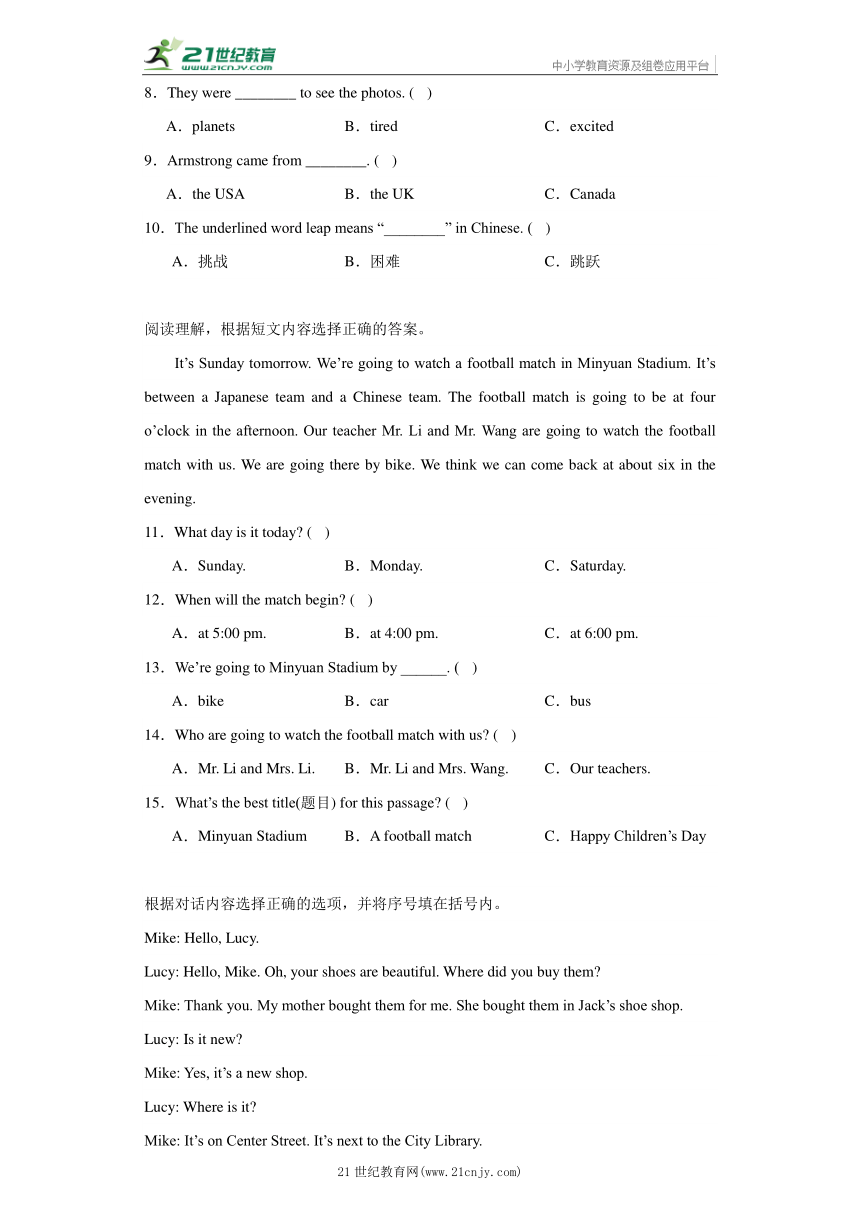 21世纪教育 www.21cnjy.com

中小学教育资源及组卷应用平台

8．They were ________ to see the photos. (　)

A．planets　　B．tired　　C．excited

9．Armstrong came from ________. (　)

A．the USA　　B．the UK　　C．Canada

10．The underlined word leap means “________” in Chinese. (　)

A．挑战　　B．困难　　C．跳跃

阅读理解，根据短文内容选择正确的答案。

It’s Sunday tomorrow. We’re going to watch a football match in Minyuan Stadium. It’s between a Japanese team and a Chinese team. The football match is going to be at four o’clock in the afternoon. Our teacher Mr. Li and Mr. Wang are going to watch the football match with us. We are going there by bike. We think we can come back at about six in the evening.

11．What day is it today? (　)

A．Sunday.　　B．Monday.　　C．Saturday.

12．When will the match begin? (　)

A．at 5:00 pm.　　B．at 4:00 pm.　　C．at 6:00 pm.

13．We’re going to Minyuan Stadium by ______. (　)

A．bike　　B．car　　C．bus

14．Who are going to watch the football match with us? (　)

A．Mr. Li and Mrs. Li.　　B．Mr. Li and Mrs. Wang.　　C．Our teachers.

15．What’s the best title(题目) for this passage? (　)

A．Minyuan Stadium　　B．A football match　　C．Happy Children’s Day

根据对话内容选择正确的选项，并将序号填在括号内。

Mike: Hello, Lucy.

Lucy: Hello, Mike. Oh, your shoes are beautiful. Where did you buy them?

Mike: Thank you. My mother bought them for me. She bought them in Jack’s shoe shop.

Lucy: Is it new?

Mike: Yes, it’s a new shop.

Lucy: Where is it?

Mike: It’s on Center Street. It’s next to the City Library.

21世纪教育网(www.21cnjy.com)